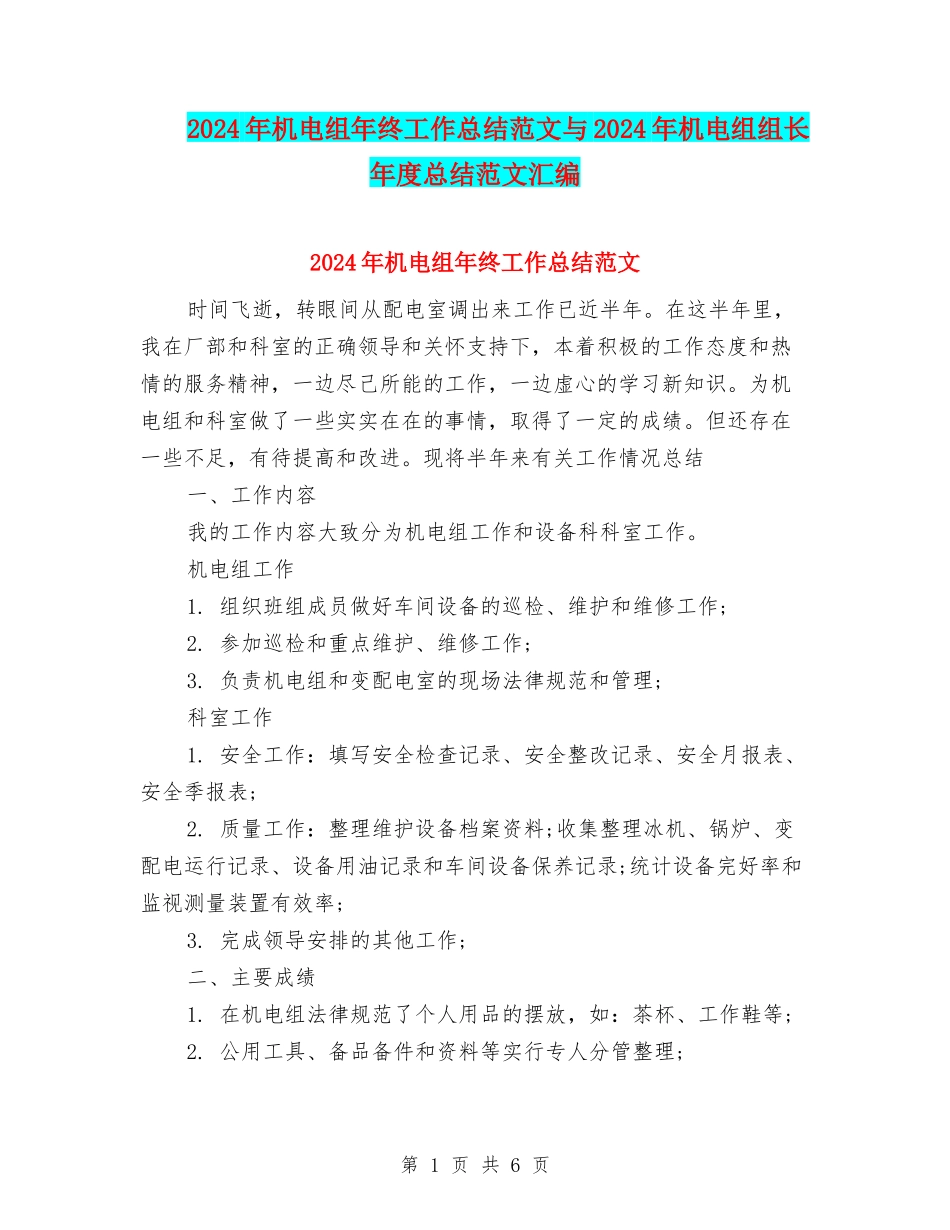 2024年机电组年终工作总结范文与2024年机电组组长年度总结范文汇编

2024年机电组年终工作总结范文

时间飞逝，转眼间从配电室调出来工作已近半年。在这半年里，我在厂部和科室的正确领导和关怀支持下，本着积极的工作态度和热情的服务精神，一边尽己所能的工作，一边虚心的学习新知识。为机电组和科室做了一些实实在在的事情，取得了一定的成绩。但还存在一些不足，有待提高和改进。现将半年来有关工作情况总结

一、工作内容

我的工作内容大致分为机电组工作和设备科科室工作。

机电组工作

1. 组织班组成员做好车间设备的巡检、维护和维修工作；

2. 参加巡检和重点维护、维修工作；

3. 负责机电组和变配电室的现场法律规范和管理；

科室工作

1. 安全工作：填写安全检查记录、安全整改记录、安全月报表、安全季报表；

2. 质量工作：整理维护设备档案资料；收集整理冰机、锅炉、变配电运行记录、设备用油记录和车间设备保养记录；统计设备完好率和监视测量装置有效率；

3. 完成领导安排的其他工作；

二、主要成绩

1. 在机电组法律规范了个人用品的摆放，如：茶杯、工作鞋等；

2. 公用工具、备品备件和资料等实行专人分管整理；

第 1 页 共 6 页